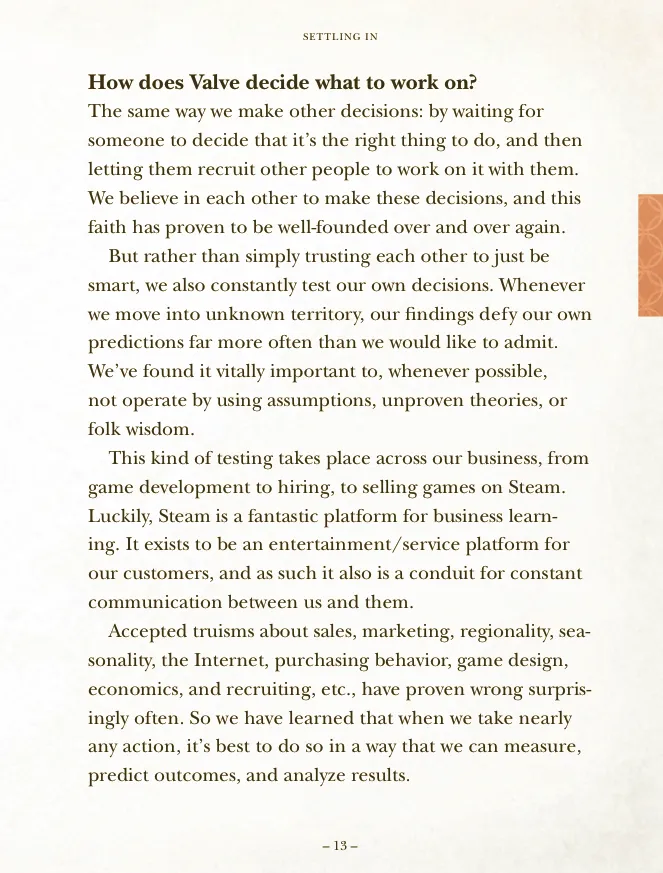 SETTLING IN

How does Valve decide what to work on?
The same way we make other decisions: by waiting for someone to decide that it's the right thing to do, and then letting them recruit other people to work on it with them. We believe in each other to make these decisions, and this faith has proven to be well-founded over and over again.

But rather than simply trusting each other to just be smart, we also constantly test our own decisions. Whenever we move into unknown territory, our findings defy our own predictions far more often than we would like to admit. We've found it vitally important to, whenever possible, not operate by using assumptions, unproven theories, or folk wisdom.

This kind of testing takes place across our business, from game development to hiring, to selling games on Steam. Luckily, Steam is a fantastic platform for business learning. It exists to be an entertainment/service platform for our customers, and as such it also is a conduit for constant communication between us and them.

Accepted truisms about sales, marketing, regionality, seasonality, the Internet, purchasing behavior, game design, economics, and recruiting, etc., have proven wrong surprisingly often. So we have learned that when we take nearly any action, it's best to do so in a way that we can measure, predict outcomes, and analyze results.

– 13 –